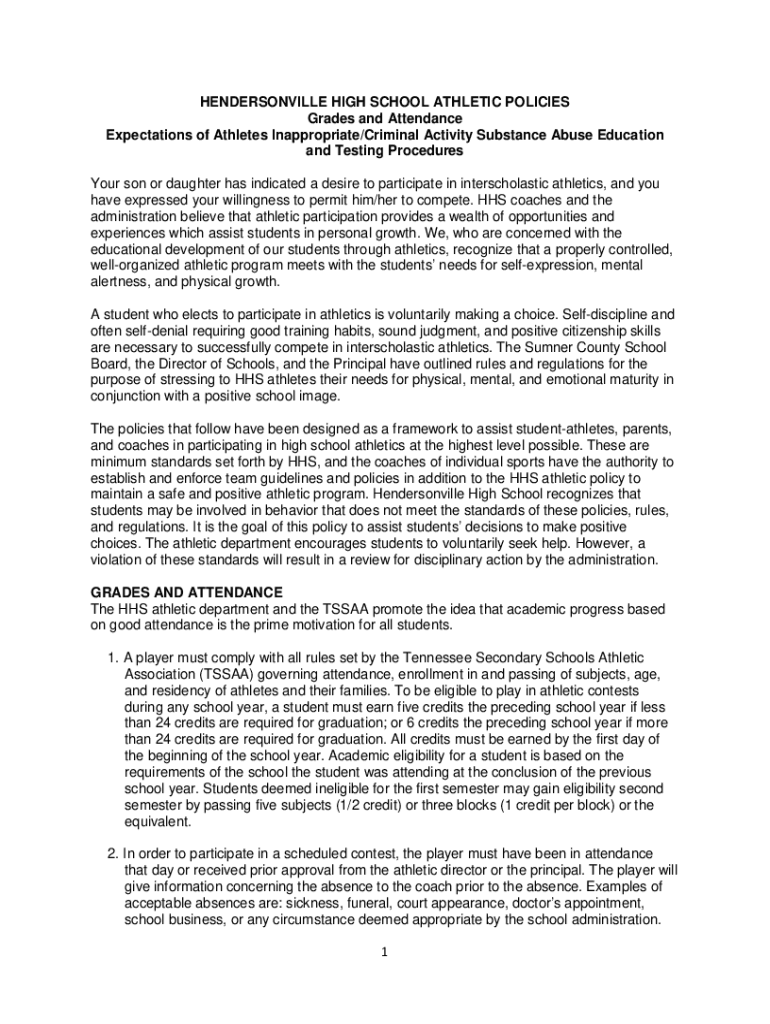 HENDERSONVILLE HIGH SCHOOL ATHLETIC POLICIES
Grades and Attendance
Expectations of Athletes Inappropriate/Criminal Activity Substance Abuse Education and Testing Procedures

Your son or daughter has indicated a desire to participate in interscholastic athletics, and you have expressed your willingness to permit him/her to compete. HHS coaches and the administration believe that athletic participation provides a wealth of opportunities and experiences which assist students in personal growth. We, who are concerned with the educational development of our students through athletics, recognize that a properly controlled, well-organized athletic program meets with the students' needs for self-expression, mental alertness, and physical growth.

A student who elects to participate in athletics is voluntarily making a choice. Self-discipline and often self-denial requiring good training habits, sound judgment, and positive citizenship skills are necessary to successfully compete in interscholastic athletics. The Sumner County School Board, the Director of Schools, and the Principal have outlined rules and regulations for the purpose of stressing to HHS athletes their needs for physical, mental, and emotional maturity in conjunction with a positive school image.

The policies that follow have been designed as a framework to assist student-athletes, parents, and coaches in participating in high school athletics at the highest level possible. These are minimum standards set forth by HHS, and the coaches of individual sports have the authority to establish and enforce team guidelines and policies in addition to the HHS athletic policy to maintain a safe and positive athletic program. Hendersonville High School recognizes that students may be involved in behavior that does not meet the standards of these policies, rules, and regulations. It is the goal of this policy to assist students' decisions to make positive choices. The athletic department encourages students to voluntarily seek help. However, a violation of these standards will result in a review for disciplinary action by the administration.

GRADES AND ATTENDANCE
The HHS athletic department and the TSSAA promote the idea that academic progress based on good attendance is the prime motivation for all students.

1. A player must comply with all rules set by the Tennessee Secondary Schools Athletic Association (TSSAA) governing attendance, enrollment in and passing of subjects, age, and residency of athletes and their families. To be eligible to play in athletic contests during any school year, a student must earn five credits the preceding school year if less than 24 credits are required for graduation; or 6 credits the preceding school year if more than 24 credits are required for graduation. All credits must be earned by the first day of the beginning of the school year. Academic eligibility for a student is based on the requirements of the school the student was attending at the conclusion of the previous school year. Students deemed ineligible for the first semester may gain eligibility second semester by passing five subjects (1/2 credit) or three blocks (1 credit per block) or the equivalent.

2. In order to participate in a scheduled contest, the player must have been in attendance that day or received prior approval from the athletic director or the principal. The player will give information concerning the absence to the coach prior to the absence. Examples of acceptable absences are: sickness, funeral, court appearance, doctor's appointment, school business, or any circumstance deemed appropriate by the school administration.

1